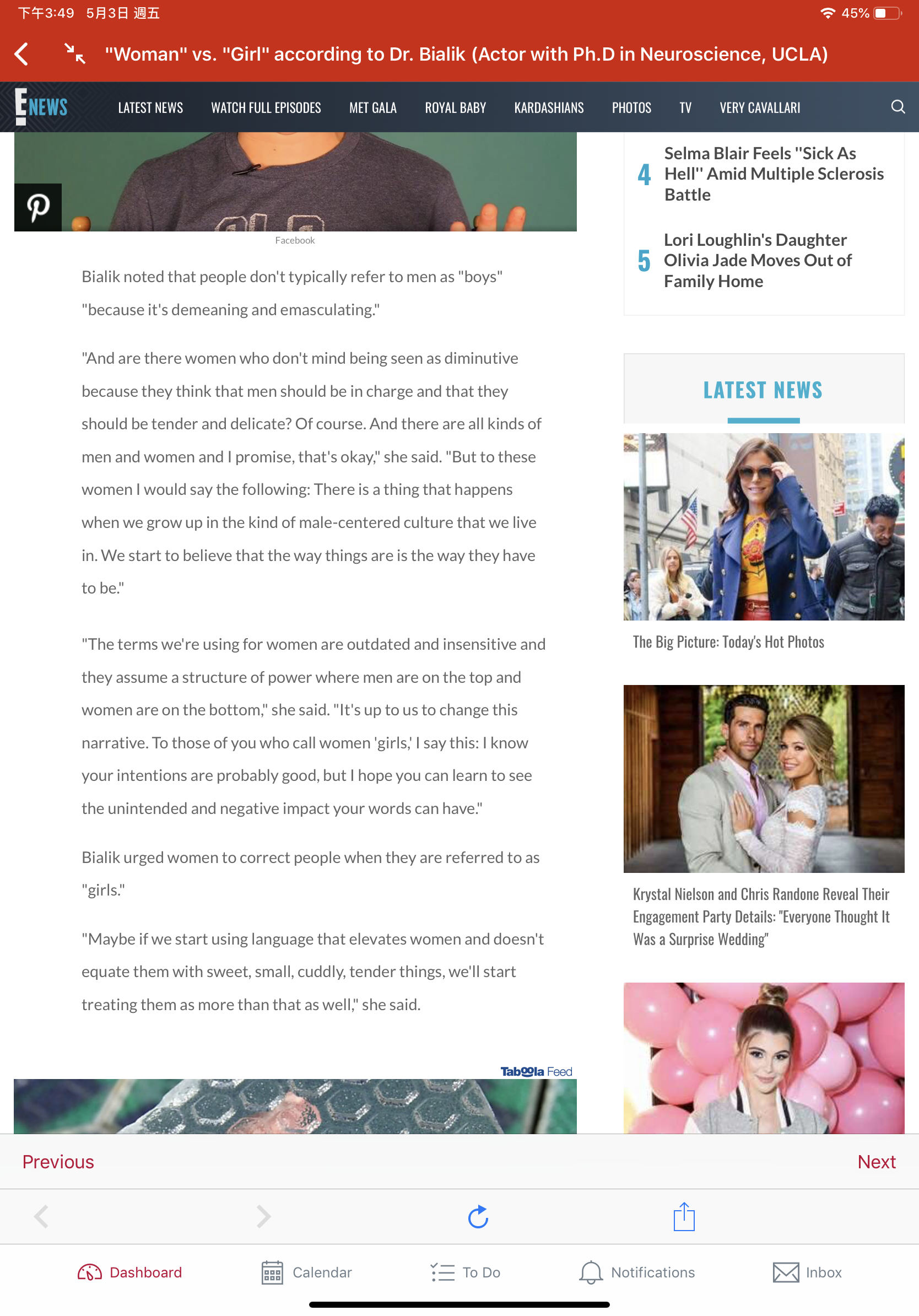 下午3:49 5月3日 週五
45%

"Woman" vs. "Girl" according to Dr. Bialik (Actor with Ph.D in Neuroscience, UCLA)

E NEWS LATEST NEWS WATCH FULL EPISODES MET GALA ROYAL BABY KARDASHIANS PHOTOS TV VERY CAVALLARI

Facebook

Bialik noted that people don't typically refer to men as "boys" "because it's demeaning and emasculating."

"And are there women who don't mind being seen as diminutive because they think that men should be in charge and that they should be tender and delicate? Of course. And there are all kinds of men and women and I promise, that's okay," she said. "But to these women I would say the following: There is a thing that happens when we grow up in the kind of male-centered culture that we live in. We start to believe that the way things are is the way they have to be."

"The terms we're using for women are outdated and insensitive and they assume a structure of power where men are on the top and women are on the bottom," she said. "It's up to us to change this narrative. To those of you who call women 'girls,' I say this: I know your intentions are probably good, but I hope you can learn to see the unintended and negative impact your words can have."

Bialik urged women to correct people when they are referred to as "girls."

"Maybe if we start using language that elevates women and doesn't equate them with sweet, small, cuddly, tender things, we'll start treating them as more than that as well," she said.

Taboola Feed

4 Selma Blair Feels "Sick As Hell" Amid Multiple Sclerosis Battle

5 Lori Loughlin's Daughter Olivia Jade Moves Out of Family Home

LATEST NEWS

The Big Picture: Today's Hot Photos

Krystal Nielson and Chris Randone Reveal Their Engagement Party Details: "Everyone Thought It Was a Surprise Wedding"

Previous Next

Dashboard Calendar To Do Notifications Inbox